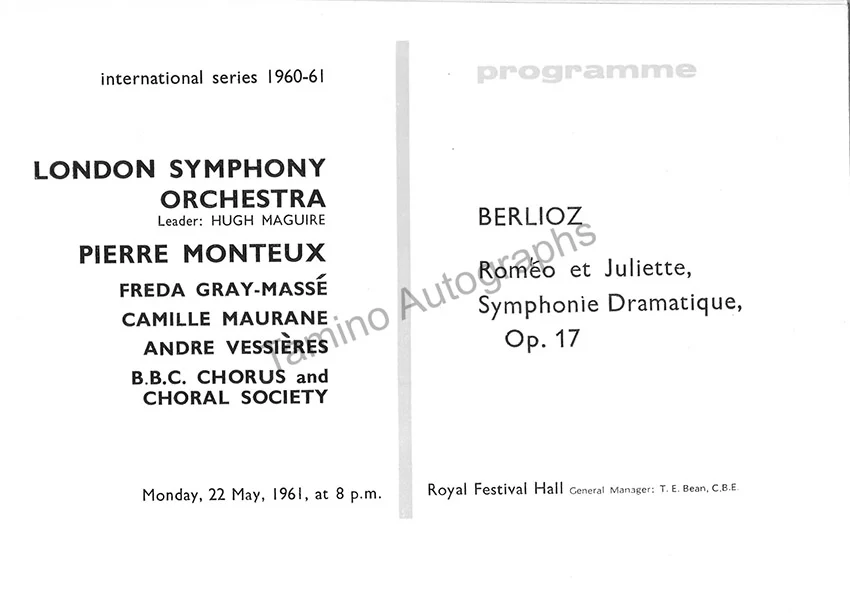 international series 1960-61

LONDON SYMPHONY ORCHESTRA
Leader: HUGH MAGUIRE

PIERRE MONTEUX
FREDA GRAY-MASSÉ
CAMILLE MAURANE
ANDRE VESSIÈRES
B.B.C. CHORUS and CHORAL SOCIETY

Monday, 22 May, 1961, at 8 p.m.

programme

BERLIOZ

Roméo et Juliette, Symphonie Dramatique, Op. 17

Royal Festival Hall General Manager: T. E. Bean, C.B.E.

Tamino Autographs